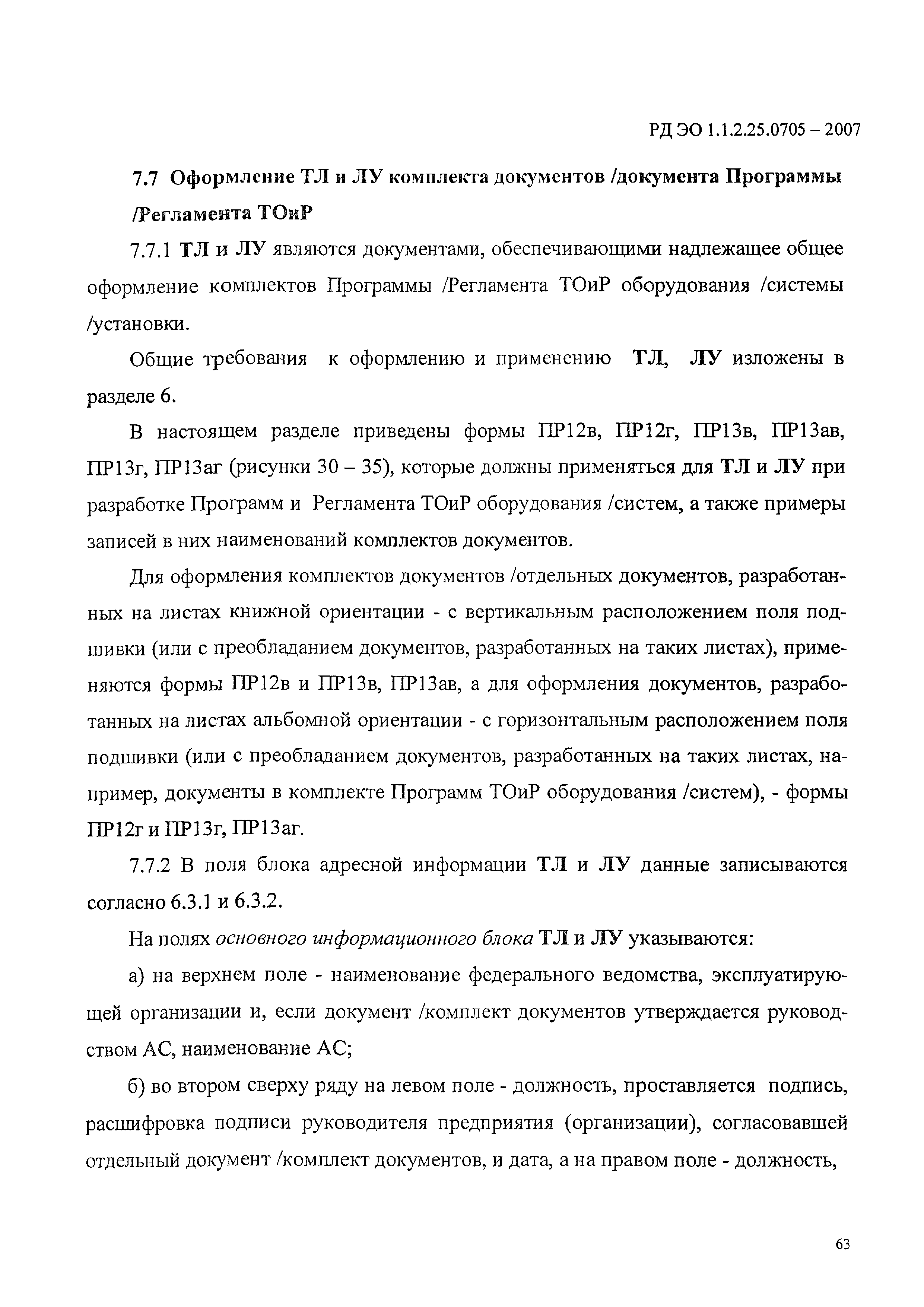 РД ЭО 1.1.2.25.0705 – 2007

7.7 Оформление ТЛ и ЛУ комплекта документов /документа Программы /Регламента ТОиР

7.7.1 ТЛ и ЛУ являются документами, обеспечивающими надлежащее общее оформление комплектов Программы /Регламента ТОиР оборудования /системы /установки.

Общие требования к оформлению и применению ТЛ, ЛУ изложены в разделе 6.

В настоящем разделе приведены формы ПР12в, ПР12г, ПР13в, ПР13ав, ПР13г, ПР13аг (рисунки 30 – 35), которые должны применяться для ТЛ и ЛУ при разработке Программ и Регламента ТОиР оборудования /систем, а также примеры записей в них наименований комплектов документов.

Для оформления комплектов документов /отдельных документов, разработанных на листах книжной ориентации - с вертикальным расположением поля подшивки (или с преобладанием документов, разработанных на таких листах), применяются формы ПР12в и ПР13в, ПР13ав, а для оформления документов, разработанных на листах альбомной ориентации - с горизонтальным расположением поля подшивки (или с преобладанием документов, разработанных на таких листах, например, документы в комплекте Программ ТОиР оборудования /систем), - формы ПР12г и ПР13г, ПР13аг.

7.7.2 В поля блока адресной информации ТЛ и ЛУ данные записываются согласно 6.3.1 и 6.3.2.

На полях основного информационного блока ТЛ и ЛУ указываются:

а) на верхнем поле - наименование федерального ведомства, эксплуатирующей организации и, если документ /комплект документов утверждается руководством АС, наименование АС;

б) во втором сверху ряду на левом поле - должность, проставляется подпись, расшифровка подписи руководителя предприятия (организации), согласовавшей отдельный документ /комплект документов, и дата, а на правом поле - должность,

63